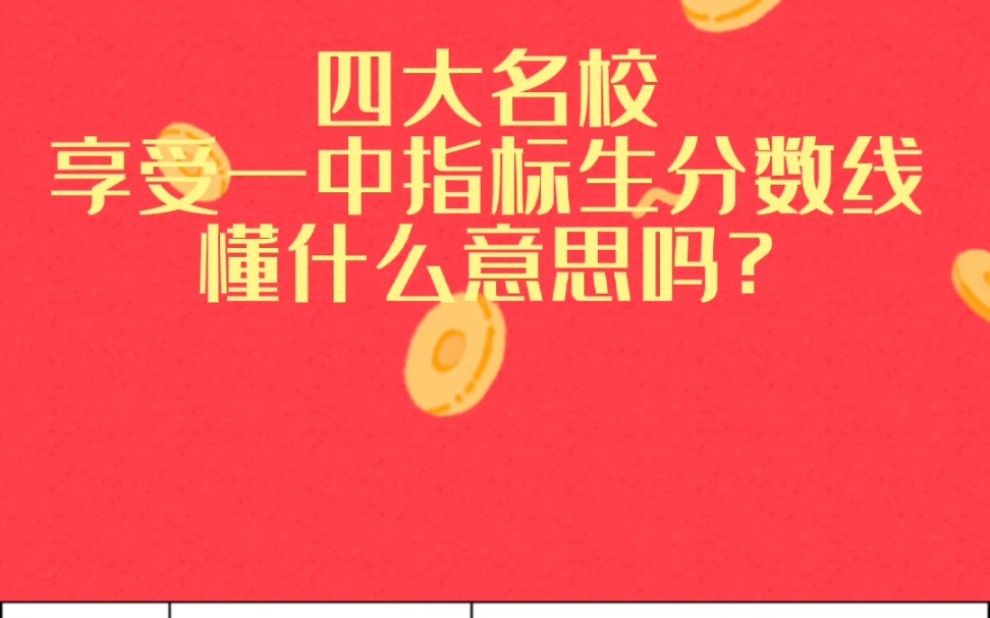 四大名校
享受一中指标生分数线
懂什么意思吗？